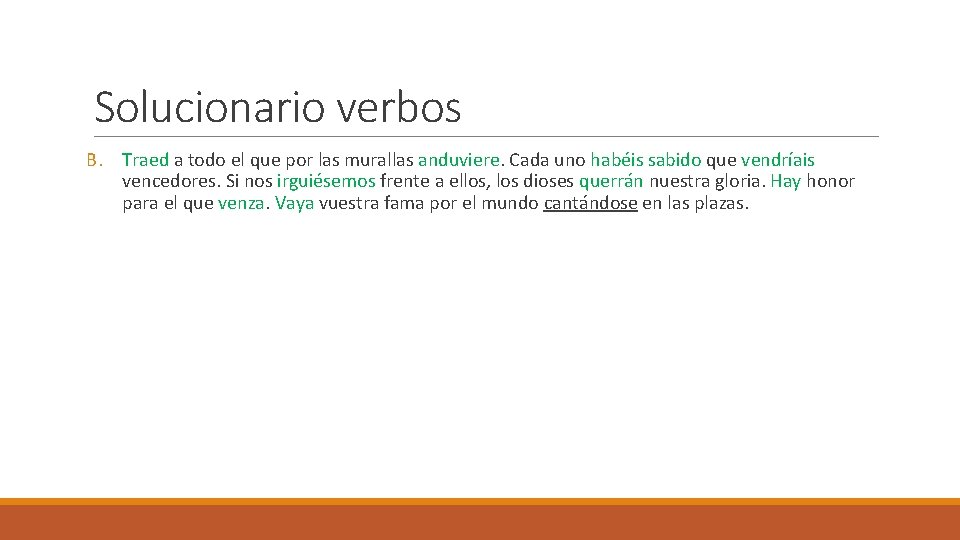 Solucionario verbos

B. Traed a todo el que por las murallas anduviere. Cada uno habéis sabido que vendríais vencedores. Si nos irguiésemos frente a ellos, los dioses querrán nuestra gloria. Hay honor para el que venza. Vaya vuestra fama por el mundo cantándose en las plazas.